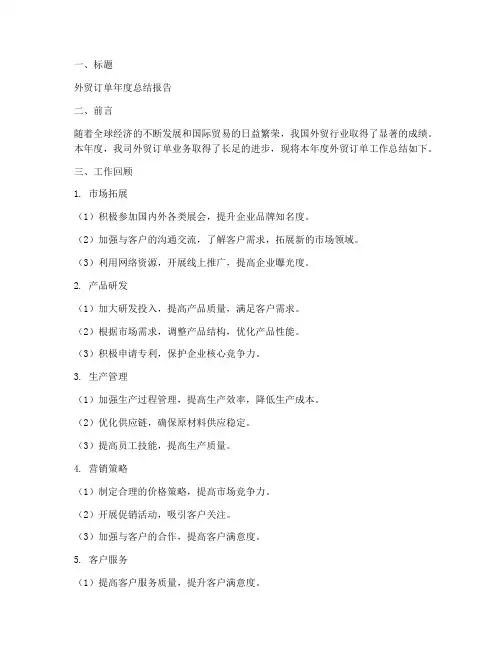 一、标题

外贸订单年度总结报告

二、前言

随着全球经济的不断发展和国际贸易的日益繁荣，我国外贸行业取得了显著的成绩。本年度，我司外贸订单业务取得了长足的进步，现将本年度外贸订单工作总结如下。

三、工作回顾

1. 市场拓展

（1）积极参加国内外各类展会，提升企业品牌知名度。

（2）加强与客户的沟通交流，了解客户需求，拓展新的市场领域。

（3）利用网络资源，开展线上推广，提高企业曝光度。

2. 产品研发

（1）加大研发投入，提高产品质量，满足客户需求。

（2）根据市场需求，调整产品结构，优化产品性能。

（3）积极申请专利，保护企业核心竞争力。

3. 生产管理

（1）加强生产过程管理，提高生产效率，降低生产成本。

（2）优化供应链，确保原材料供应稳定。

（3）提高员工技能，提高生产质量。

4. 营销策略

（1）制定合理的价格策略，提高市场竞争力。

（2）开展促销活动，吸引客户关注。

（3）加强与客户的合作，提高客户满意度。

5. 客户服务

（1）提高客户服务质量，提升客户满意度。